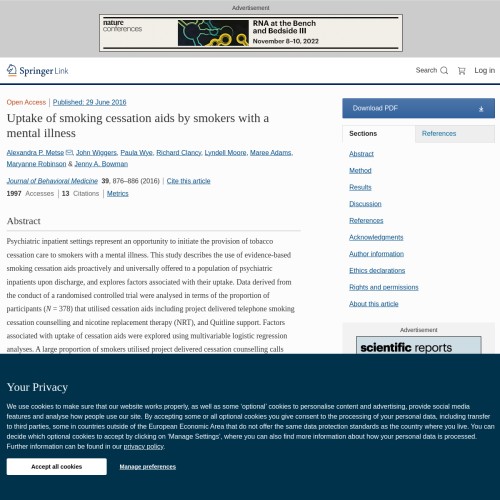 Advertisement

nature conferences

RNA at the Bench and Bedside III

November 8–10, 2022

Springer Link

Search Log in

Open Access | Published: 29 June 2016

Uptake of smoking cessation aids by smokers with a mental illness

Alexandra P. Metse, John Wiggers, Paula Wye, Richard Clancy, Lyndell Moore, Maree Adams, Maryanne Robinson & Jenny A. Bowman

Journal of Behavioral Medicine 39, 876–886 (2016) | Cite this article

1997 Accesses | 13 Citations | Metrics

Abstract

Psychiatric inpatient settings represent an opportunity to initiate the provision of tobacco cessation care to smokers with a mental illness. This study describes the use of evidence-based smoking cessation aids proactively and universally offered to a population of psychiatric inpatients upon discharge, and explores factors associated with their uptake. Data derived from the conduct of a randomised controlled trial were analysed in terms of the proportion of participants ($N = 378$) that utilised cessation aids including project delivered telephone smoking cessation counselling and nicotine replacement therapy (NRT), and Quitline support. Factors associated with uptake of cessation aids were explored using multivariable logistic regression analyses. A large proportion of smokers utilised project delivered cessation counselling calls

Download PDF

Sections References

Abstract
Method
Results
Discussion
References
Acknowledgments
Author information
Ethics declarations
Rights and permissions
About this article

Advertisement

scientific reports

Your Privacy

We use cookies to make sure that our website works properly, as well as some 'optional' cookies to personalise content and advertising, provide social media features and analyse how people use our site. By accepting some or all optional cookies you give consent to the processing of your personal data, including transfer to third parties, some in countries outside of the European Economic Area that do not offer the same data protection standards as the country where you live. You can decide which optional cookies to accept by clicking on 'Manage Settings', where you can also find more information about how your personal data is processed. Further information can be found in our privacy policy.

Accept all cookies

Manage preferences